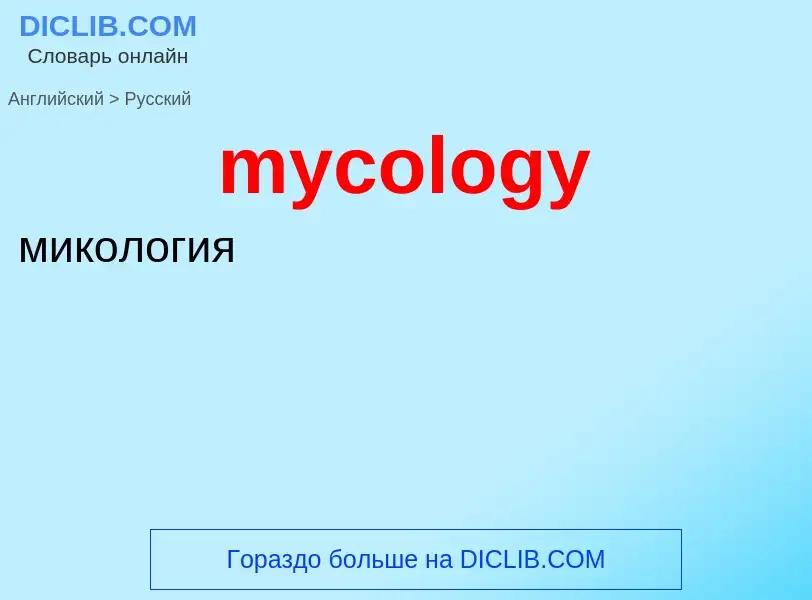 DICLIB.COM
Словарь онлайн

Английский > Русский

mycology

микология

Гораздо больше на DICLIB.COM